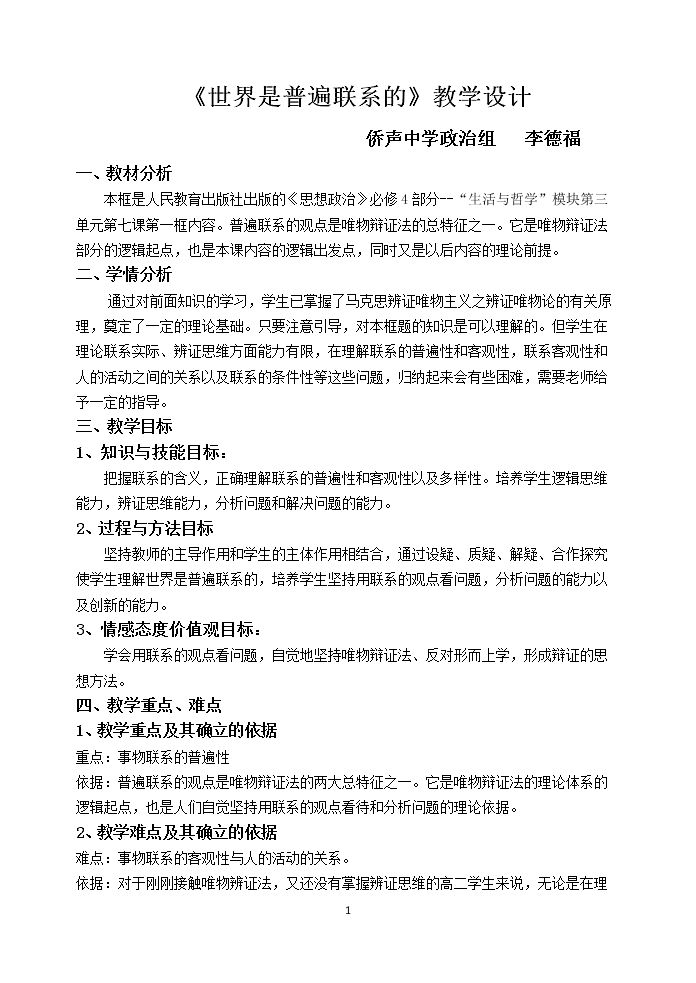 《世界是普遍联系的》教学设计

侨声中学政治组 李德福

一、教材分析

本框是人民教育出版社出版的《思想政治》必修4部分--“生活与哲学”模块第三单元第七课第一框内容。普遍联系的观点是唯物辩证法的总特征之一。它是唯物辩证法部分的逻辑起点，也是本课内容的逻辑出发点，同时又是以后内容的理论前提。

二、学情分析

通过对前面知识的学习，学生已掌握了马克思辨证唯物主义之辨证唯物论的有关原理，奠定了一定的理论基础。只要注意引导，对本框题的知识是可以理解的。但学生在理论联系实际、辨证思维方面能力有限，在理解联系的普遍性和客观性，联系客观性和人的活动之间的关系以及联系的条件性等这些问题，归纳起来会有些困难，需要老师给予一定的指导。

三、教学目标

1、知识与技能目标：

把握联系的含义，正确理解联系的普遍性和客观性以及多样性。培养学生逻辑思维能力，辨证思维能力，分析问题和解决问题的能力。

2、过程与方法目标

坚持教师的主导作用和学生的主体作用相结合，通过设疑、质疑、解疑、合作探究使学生理解世界是普遍联系的，培养学生坚持用联系的观点看问题，分析问题的能力以及创新的能力。

3、情感态度价值观目标：

学会用联系的观点看问题，自觉地坚持唯物辩证法、反对形而上学，形成辩证的思想方法。

四、教学重点、难点

1、教学重点及其确立的依据

重点：事物联系的普遍性

依据：普遍联系的观点是唯物辩证法的两大总特征之一。它是唯物辩证法的理论体系的逻辑起点，也是人们自觉坚持用联系的观点看待和分析问题的理论依据。

2、教学难点及其确立的依据

难点：事物联系的客观性与人的活动的关系。

依据：对于刚刚接触唯物辨证法，又还没有掌握辨证思维的高二学生来说，无论是在理

1